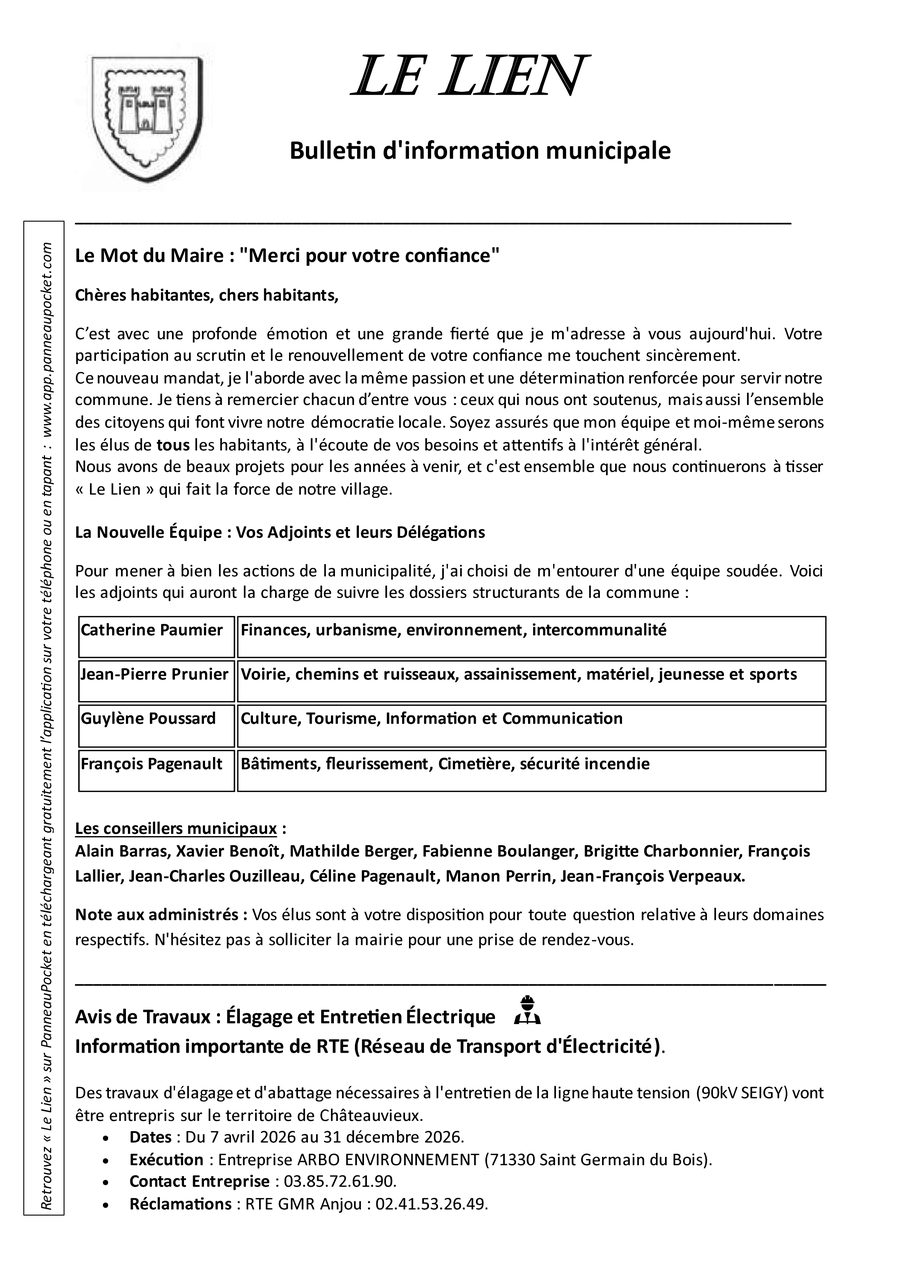 LE LIEN

Bulletin d'information municipale

Retrouvez « Le Lien » sur PanneauPocket en téléchargeant gratuitement l'application sur votre téléphone ou en tapant : www.app.panneaupocket.com

Le Mot du Maire : "Merci pour votre confiance"

Chères habitantes, chers habitants,

C'est avec une profonde émotion et une grande fierté que je m'adresse à vous aujourd'hui. Votre participation au scrutin et le renouvellement de votre confiance me touchent sincèrement.
Ce nouveau mandat, je l'aborde avec la même passion et une détermination renforcée pour servir notre commune. Je tiens à remercier chacun d'entre vous : ceux qui nous ont soutenus, mais aussi l'ensemble des citoyens qui font vivre notre démocratie locale. Soyez assurés que mon équipe et moi-même serons les élus de tous les habitants, à l'écoute de vos besoins et attentifs à l'intérêt général.
Nous avons de beaux projets pour les années à venir, et c'est ensemble que nous continuerons à tisser « Le Lien » qui fait la force de notre village.

La Nouvelle Équipe : Vos Adjoints et leurs Délégations

Pour mener à bien les actions de la municipalité, j'ai choisi de m'entourer d'une équipe soudée. Voici les adjoints qui auront la charge de suivre les dossiers structurants de la commune :

| Catherine Paumier | Finances, urbanisme, environnement, intercommunalité |
|---|---|
| Jean-Pierre Prunier | Voirie, chemins et ruisseaux, assainissement, matériel, jeunesse et sports |
| Guylène Poussard | Culture, Tourisme, Information et Communication |
| François Pagenault | Bâtiments, fleurissement, Cimetière, sécurité incendie |

Les conseillers municipaux :
Alain Barras, Xavier Benoît, Mathilde Berger, Fabienne Boulanger, Brigitte Charbonnier, François Lallier, Jean-Charles Ouzilleau, Céline Pagenault, Manon Perrin, Jean-François Verpeaux.

Note aux administrés : Vos élus sont à votre disposition pour toute question relative à leurs domaines respectifs. N'hésitez pas à solliciter la mairie pour une prise de rendez-vous.

Avis de Travaux : Élagage et Entretien Électrique
Information importante de RTE (Réseau de Transport d'Électricité).

Des travaux d'élagage et d'abattage nécessaires à l'entretien de la ligne haute tension (90kV SEIGY) vont être entrepris sur le territoire de Châteauvieux.
• Dates : Du 7 avril 2026 au 31 décembre 2026.
• Exécution : Entreprise ARBO ENVIRONNEMENT (71330 Saint Germain du Bois).
• Contact Entreprise : 03.85.72.61.90.
• Réclamations : RTE GMR Anjou : 02.41.53.26.49.